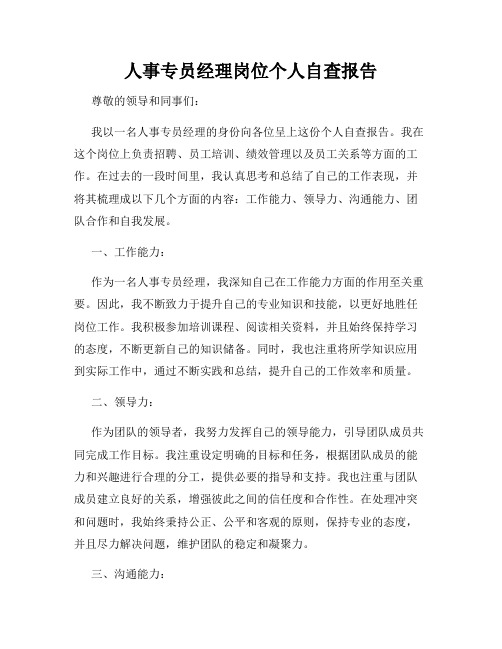 人事专员经理岗位个人自查报告

尊敬的领导和同事们:

我以一名人事专员经理的身份向各位呈上这份个人自查报告。我在这个岗位上负责招聘、员工培训、绩效管理以及员工关系等方面的工作。在过去的一段时间里，我认真思考和总结了自己的工作表现，并将其梳理成以下几个方面的内容：工作能力、领导力、沟通能力、团队合作和自我发展。

一、工作能力:

作为一名人事专员经理，我深知自己在工作能力方面的作用至关重要。因此，我不断致力于提升自己的专业知识和技能，以更好地胜任岗位工作。我积极参加培训课程、阅读相关资料，并且始终保持学习的态度，不断更新自己的知识储备。同时，我也注重将所学知识应用到实际工作中，通过不断实践和总结，提升自己的工作效率和质量。

二、领导力:

作为团队的领导者，我努力发挥自己的领导能力，引导团队成员共同完成工作目标。我注重设定明确的目标和任务，根据团队成员的能力和兴趣进行合理的分工，提供必要的指导和支持。我也注重与团队成员建立良好的关系，增强彼此之间的信任度和合作性。在处理冲突和问题时，我始终秉持公正、公平和客观的原则，保持专业的态度，并且尽力解决问题，维护团队的稳定和凝聚力。

三、沟通能力: